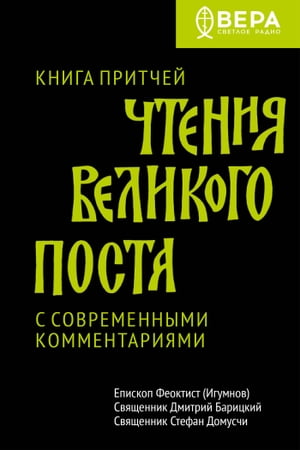 ВЕРА
СВЕТЛОЕ РАДИО

КНИГА ПРИТЧЕЙ

ЧТЕНИЯ ВЕЛИКОГО ПОСТА

С СОВРЕМЕННЫМИ КОММЕНТАРИЯМИ

Епископ Феоктист (Игумнов)
Священник Дмитрий Барицкий
Священник Стефан Домусчи